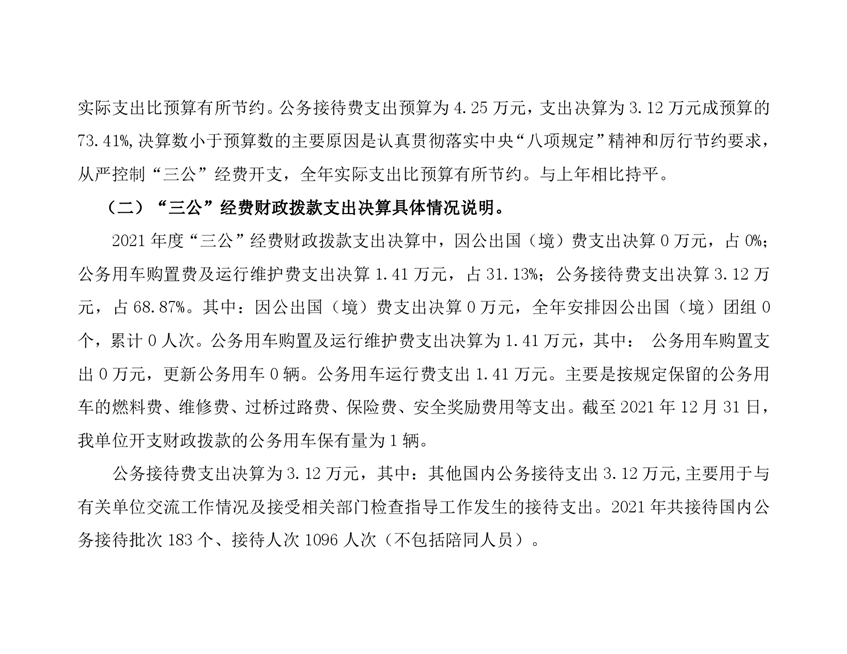 实际支出比预算有所节约。公务接待费支出预算为 4.25 万元，支出决算为 3.12 万元成预算的 73.41%，决算数小于预算数的主要原因是认真贯彻落实中央“八项规定”精神和厉行节约要求，从严控制“三公”经费开支，全年实际支出比预算有所节约。与上年相比持平。

（二）“三公”经费财政拨款支出决算具体情况说明。

2021 年度“三公”经费财政拨款支出决算中，因公出国（境）费支出决算 0 万元，占 0%；公务用车购置费及运行维护费支出决算 1.41 万元，占 31.13%；公务接待费支出决算 3.12 万元，占 68.87%。其中：因公出国（境）费支出决算 0 万元，全年安排因公出国（境）团组 0 个，累计 0 人次。公务用车购置及运行维护费支出决算为 1.41 万元，其中： 公务用车购置支出 0 万元，更新公务用车 0 辆。公务用车运行费支出 1.41 万元。主要是按规定保留的公务用车的燃料费、维修费、过桥过路费、保险费、安全奖励费用等支出。截至 2021 年 12 月 31 日，我单位开支财政拨款的公务用车保有量为 1 辆。

公务接待费支出决算为 3.12 万元，其中：其他国内公务接待支出 3.12 万元，主要用于与有关单位交流工作情况及接受相关部门检查指导工作发生的接待支出。2021 年共接待国内公务接待批次 183 个、接待人次 1096 人次（不包括陪同人员）。